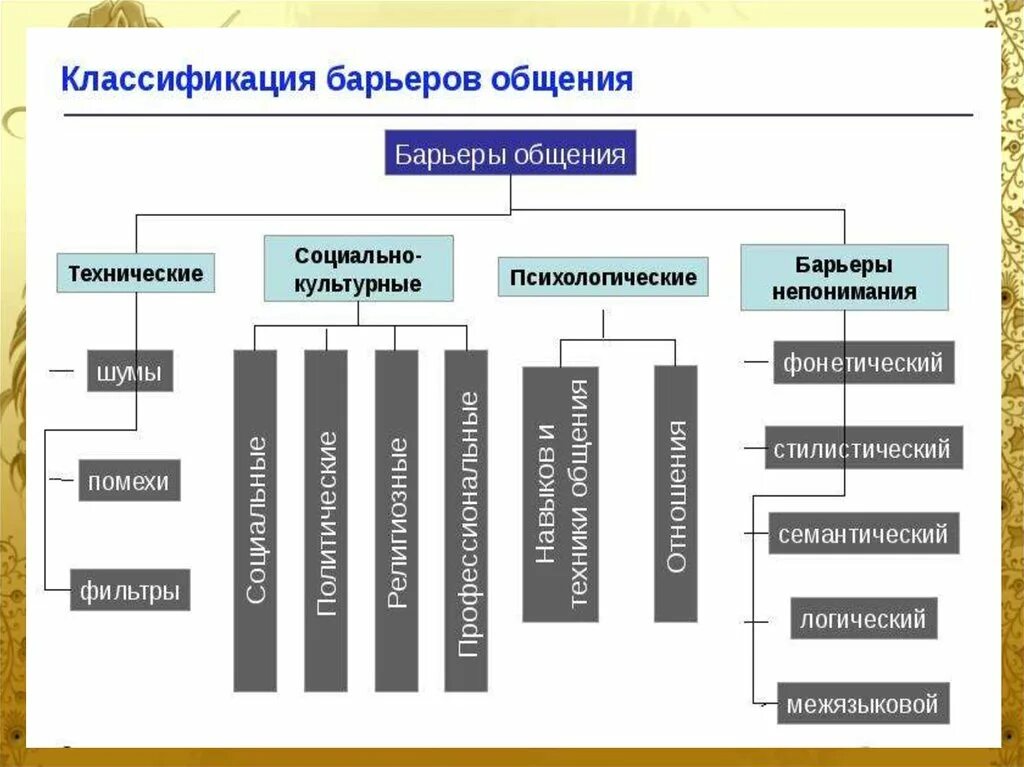 Классификация барьеров общения

Барьеры общения

Технические

шумы

помехи

фильтры

Социально-культурные

Социальные

Политические

Религиозные

Профессиональные

Психологические

Навыков и техники общения

Отношения

Барьеры непонимания

фонетический

стилистический

семантический

логический

межязыковой